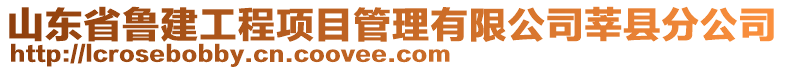 山东省鲁建工程项目管理有限公司莘县分公司
http://lcrosebobby.cn.coovee.com